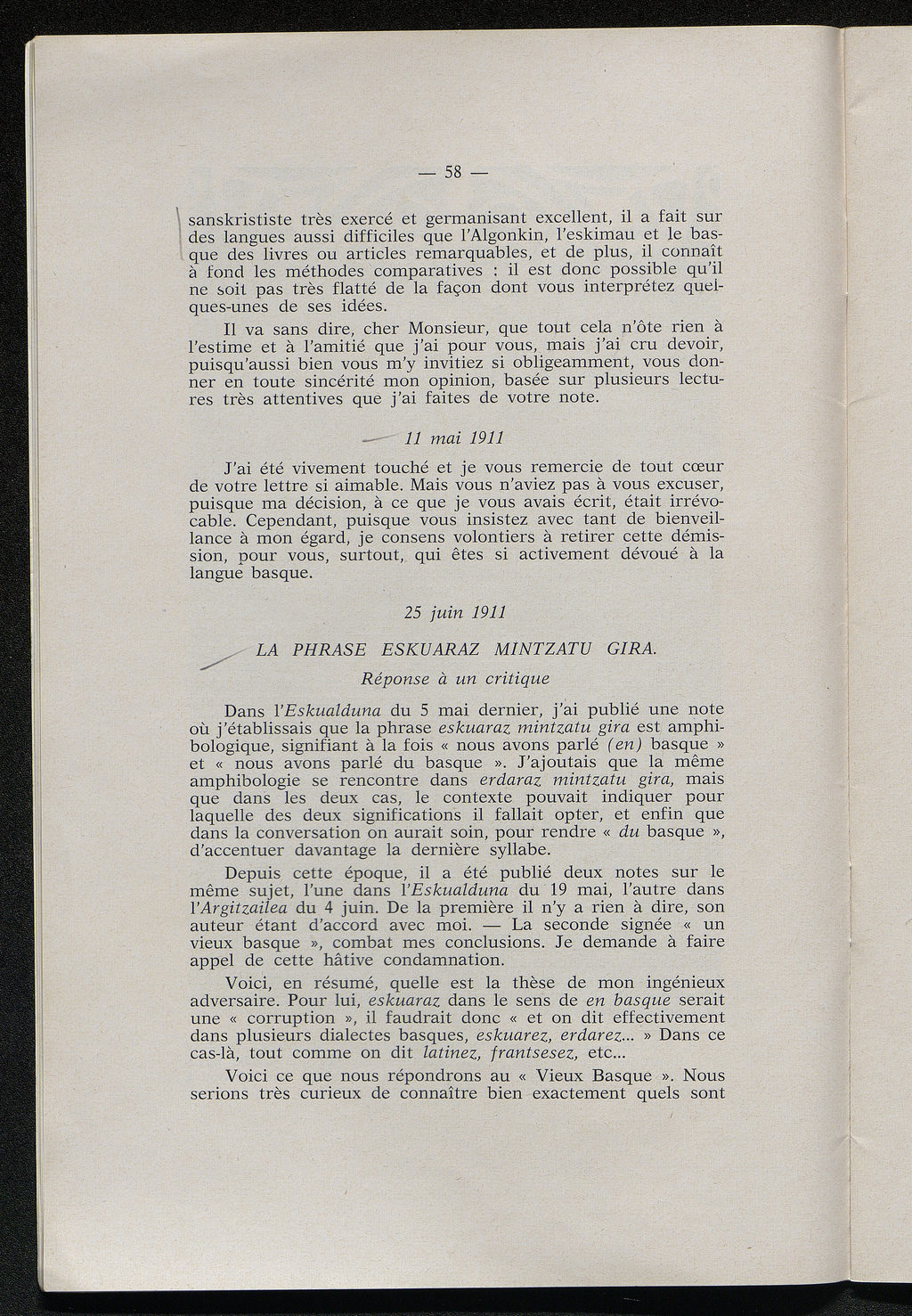 — 58 —

sanskrististe très exercé et germanisant excellent, il a fait sur des langues aussi difficiles que l'Algonkin, l'eskimau et le basque des livres ou articles remarquables, et de plus, il connaît à fond les méthodes comparatives : il est donc possible qu'il ne soit pas très flatté de la façon dont vous interprétez quelques-unes de ses idées.

Il va sans dire, cher Monsieur, que tout cela n'ôte rien à l'estime et à l'amitié que j'ai pour vous, mais j'ai cru devoir, puisqu'aussi bien vous m'y invitiez si obligeamment, vous donner en toute sincérité mon opinion, basée sur plusieurs lectures très attentives que j'ai faites de votre note.

11 mai 1911

J'ai été vivement touché et je vous remercie de tout cœur de votre lettre si aimable. Mais vous n'aviez pas à vous excuser, puisque ma décision, à ce que je vous avais écrit, était irrévocable. Cependant, puisque vous insistez avec tant de bienveillance à mon égard, je consens volontiers à retirer cette démission, pour vous, surtout, qui êtes si activement dévoué à la langue basque.

25 juin 1911

LA PHRASE ESKUARAZ MINTZATU GIRA.

Réponse à un critique

Dans l'Eskualduna du 5 mai dernier, j'ai publié une note où j'établissais que la phrase eskuaraz mintzatu gira est amphibologique, signifiant à la fois « nous avons parlé (en) basque » et « nous avons parlé du basque ». J'ajoutais que la même amphibologie se rencontre dans erdaraz mintzatu gira, mais que dans les deux cas, le contexte pouvait indiquer pour laquelle des deux significations il fallait opter, et enfin que dans la conversation on aurait soin, pour rendre « du basque », d'accentuer davantage la dernière syllabe.

Depuis cette époque, il a été publié deux notes sur le même sujet, l'une dans l'Eskualduna du 19 mai, l'autre dans l'Argitzailea du 4 juin. De la première il n'y a rien à dire, son auteur étant d'accord avec moi. — La seconde signée « un vieux basque », combat mes conclusions. Je demande à faire appel de cette hâtive condamnation.

Voici, en résumé, quelle est la thèse de mon ingénieux adversaire. Pour lui, eskuaraz dans le sens de en basque serait une « corruption », il faudrait donc « et on dit effectivement dans plusieurs dialectes basques, eskuarez, erdarez... » Dans ce cas-là, tout comme on dit latinez, frantsesez, etc...

Voici ce que nous répondrons au « Vieux Basque ». Nous serions très curieux de connaître bien exactement quels sont